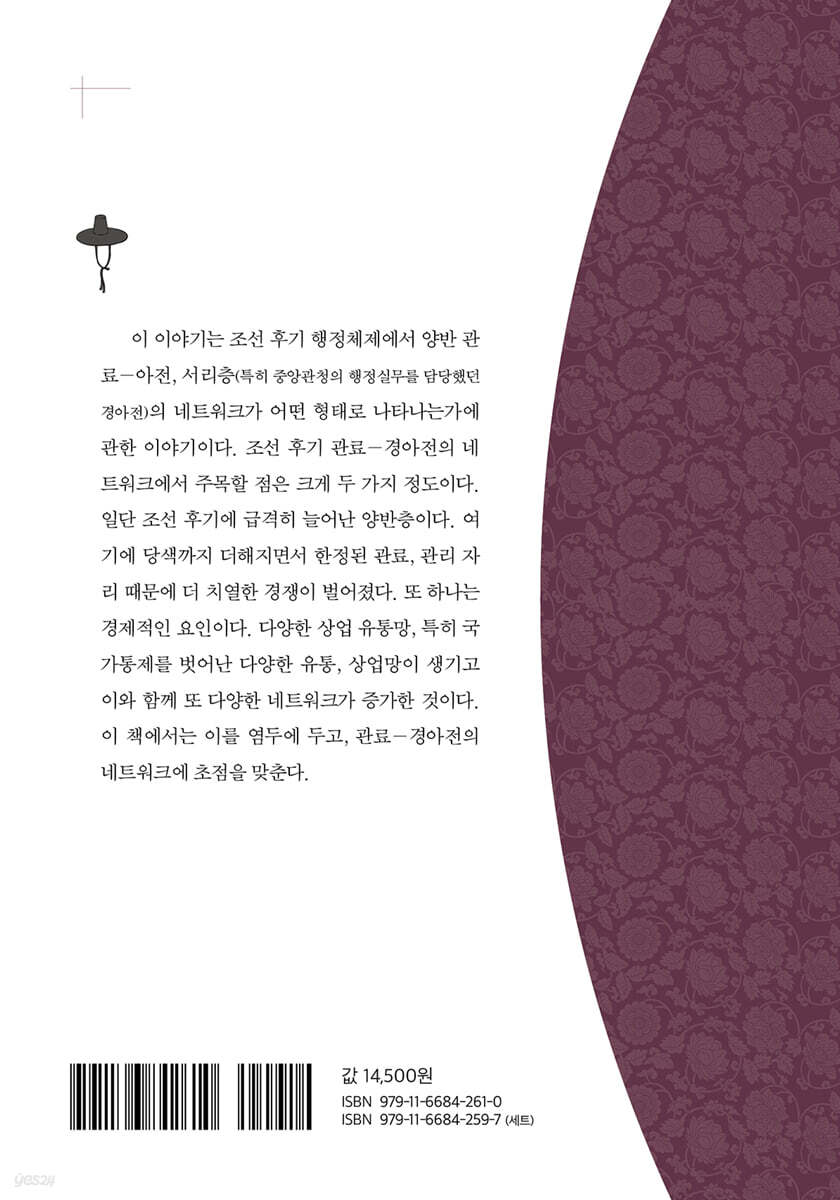 이 이야기는 조선 후기 행정체제에서 양반 관료-아전, 서리층(특히 중앙관청의 행정실무를 담당했던 경아전)의 네트워크가 어떤 형태로 나타나는가에 관한 이야기이다. 조선 후기 관료-경아전의 네트워크에서 주목할 점은 크게 두 가지 정도이다. 일단 조선 후기에 급격히 늘어난 양반층이다. 여기에 당색까지 더해지면서 한정된 관료, 관리 자리 때문에 더 치열한 경쟁이 벌어졌다. 또 하나는 경제적인 요인이다. 다양한 상업 유통망, 특히 국가통제를 벗어난 다양한 유통, 상업망이 생기고 이와 함께 또 다양한 네트워크가 증가한 것이다. 이 책에서는 이를 염두에 두고, 관료-경아전의 네트워크에 초점을 맞춘다.

값 14,500원
ISBN 979-11-6684-261-0
ISBN 979-11-6684-259-7 (세트)

yes24